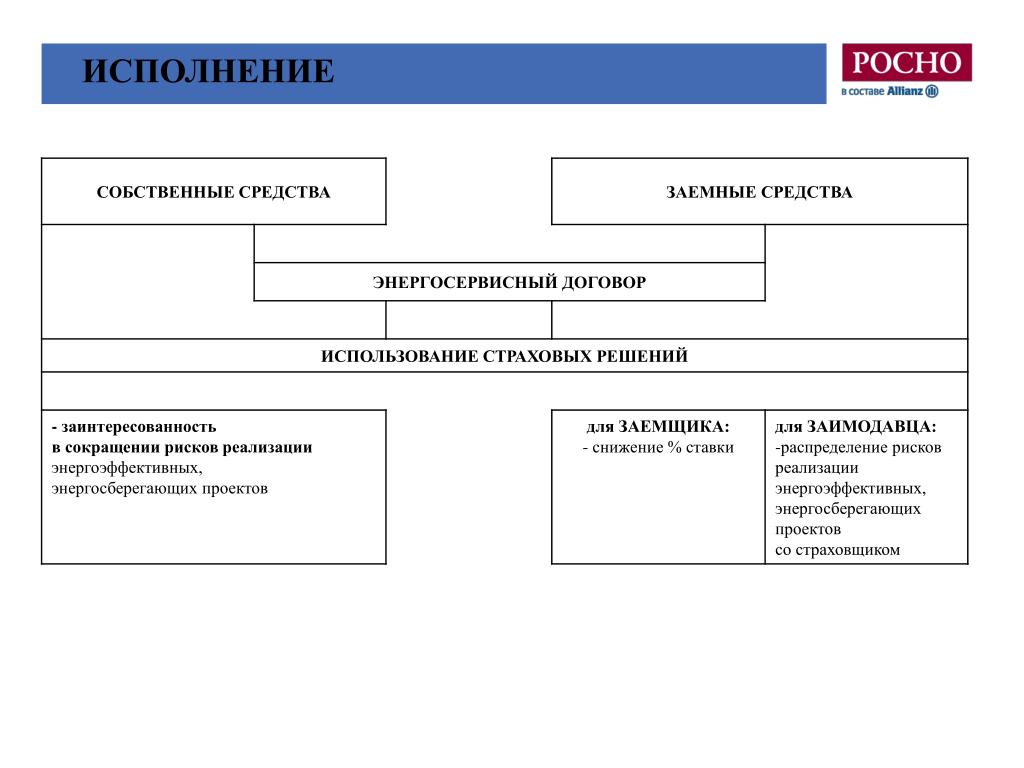 ИСПОЛНЕНИЕ

РОСНО
в составе Allianz

СОБСТВЕННЫЕ СРЕДСТВА

ЗАЕМНЫЕ СРЕДСТВА

ЭНЕРГОСЕРВИСНЫЙ ДОГОВОР

ИСПОЛЬЗОВАНИЕ СТРАХОВЫХ РЕШЕНИЙ

- заинтересованность в сокращении рисков реализации энергоэффективных, энергосберегающих проектов

для ЗАЕМЩИКА:
- снижение % ставки

для ЗАИМОДАВЦА:
-распределение рисков реализации энергоэффективных, энергосберегающих проектов со страховщиком